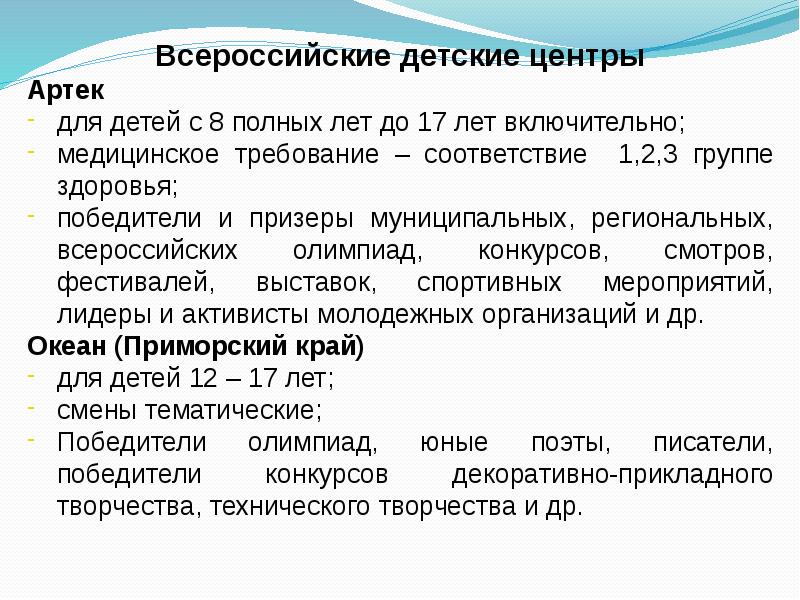 Всероссийские детские центры

Артек

- для детей с 8 полных лет до 17 лет включительно;
- медицинское требование – соответствие 1,2,3 группе здоровья;
- победители и призеры муниципальных, региональных, всероссийских олимпиад, конкурсов, смотров, фестивалей, выставок, спортивных мероприятий, лидеры и активисты молодежных организаций и др.

Океан (Приморский край)

- для детей 12 – 17 лет;
- смены тематические;
- Победители олимпиад, юные поэты, писатели, победители конкурсов декоративно-прикладного творчества, технического творчества и др.